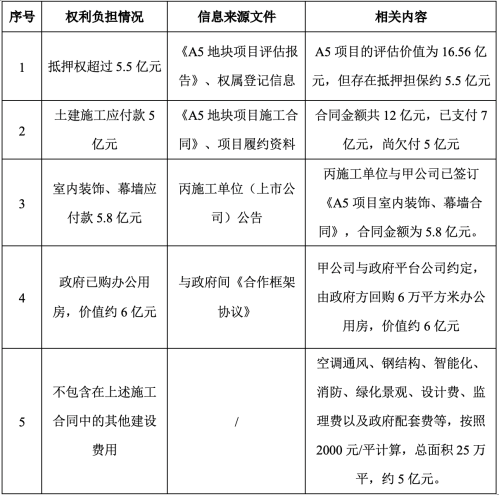 | 序号 | 权利负担情况 | 信息来源文件 | 相关内容 |
|---|---|---|---|
| 1 | 抵押权超过 5.5 亿元 | 《A5 地块项目评估报告》、权属登记信息 | A5 项目的评估价值为 16.56 亿元，但存在抵押担保约 5.5 亿元 |
| 2 | 土建施工应付款 5 亿元 | 《A5 地块项目施工合同》、项目履约资料 | 合同金额共 12 亿元，已支付 7 亿元，尚欠付 5 亿元 |
| 3 | 室内装饰、幕墙应付款 5.8 亿元 | 丙施工单位（上市公司）公告 | 丙施工单位与甲公司已签订《A5 项目室内装饰、幕墙合同》，合同金额为 5.8 亿元。 |
| 4 | 政府已购办公用房，价值约 6 亿元 | 与政府间《合作框架协议》 | 甲公司与政府平台公司约定，由政府方回购 6 万平方米办公用房，价值约 6 亿元 |
| 5 | 不包含在上述施工合同中的其他建设费用 | / | 空调通风、钢结构、智能化、消防、绿化景观、设计费、监理费以及政府配套费等，按照 2000 元/平计算，总面积 25 万平，约 5 亿元。 |